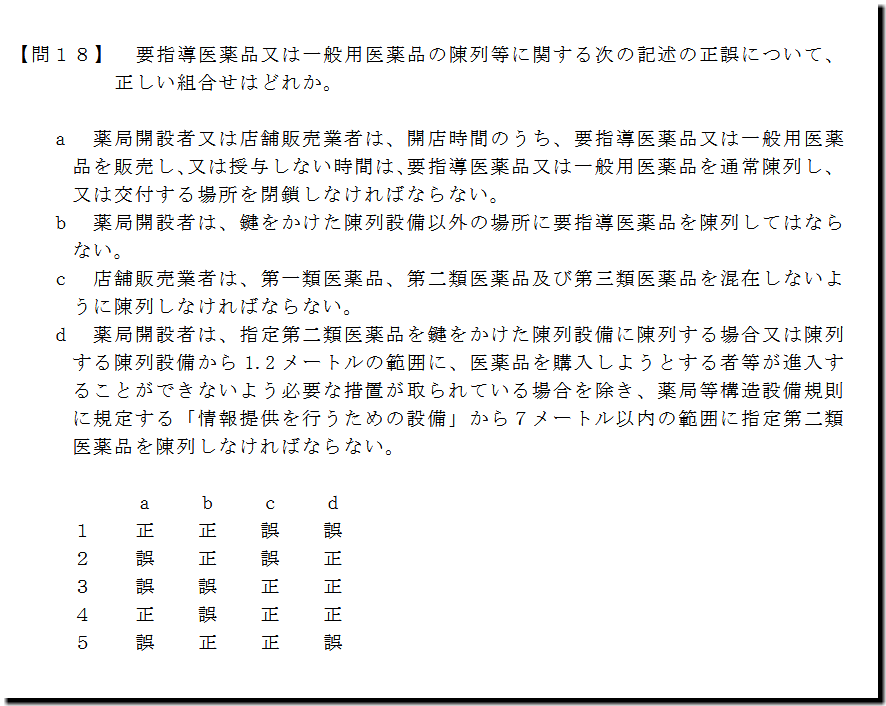 【問１８】 要指導医薬品又は一般用医薬品の陳列等に関する次の記述の正誤について、正しい組合せはどれか。

a 薬局開設者又は店舗販売業者は、開店時間のうち、要指導医薬品又は一般用医薬品を販売し、又は授与しない時間は、要指導医薬品又は一般用医薬品を通常陳列し、又は交付する場所を閉鎖しなければならない。
b 薬局開設者は、鍵をかけた陳列設備以外の場所に要指導医薬品を陳列してはならない。
c 店舗販売業者は、第一類医薬品、第二類医薬品及び第三類医薬品を混在しないように陳列しなければならない。
d 薬局開設者は、指定第二類医薬品を鍵をかけた陳列設備に陳列する場合又は陳列する陳列設備から1.2メートルの範囲に、医薬品を購入しようとする者等が進入することができないよう必要な措置が取られている場合を除き、薬局等構造設備規則に規定する「情報提供を行うための設備」から7メートル以内の範囲に指定第二類医薬品を陳列しなければならない。

| | a | b | c | d |
|---|---|---|---|---|
| 1 | 正 | 正 | 誤 | 誤 |
| 2 | 誤 | 正 | 誤 | 正 |
| 3 | 誤 | 誤 | 正 | 正 |
| 4 | 正 | 誤 | 正 | 正 |
| 5 | 誤 | 正 | 正 | 誤 |